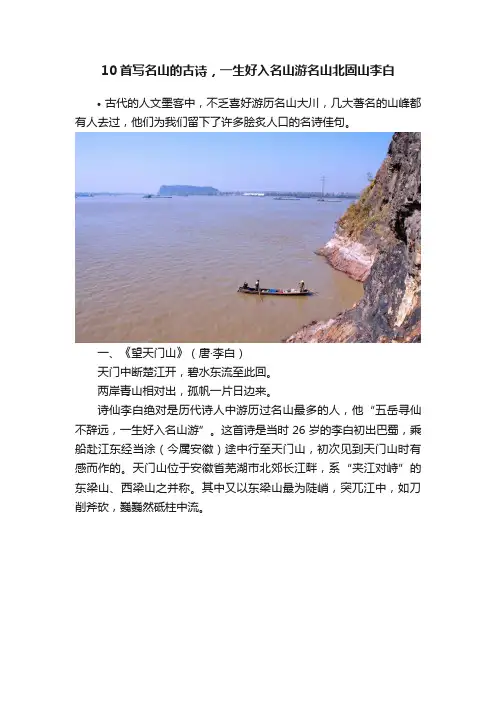 10 首写名山的古诗，一生好入名山游名山北固山李白

• 古代的人文墨客中，不乏喜好游历名山大川，几大著名的山峰都有人去过，他们为我们留下了许多脍炙人口的名诗佳句。

一、《望天门山》（唐·李白）

天门中断楚江开，碧水东流至此回。

两岸青山相对出，孤帆一片日边来。

诗仙李白绝对是历代诗人中游历过名山最多的人，他“五岳寻仙不辞远，一生好入名山游”。这首诗是当时 26 岁的李白初出巴蜀，乘船赴江东经当涂（今属安徽）途中行至天门山，初次见到天门山时有感而作的。天门山位于安徽省芜湖市北郊长江畔，系“夹江对峙”的东梁山、西梁山之并称。其中又以东梁山最为陡峭，突兀江中，如刀削斧砍，巍巍然砥柱中流。